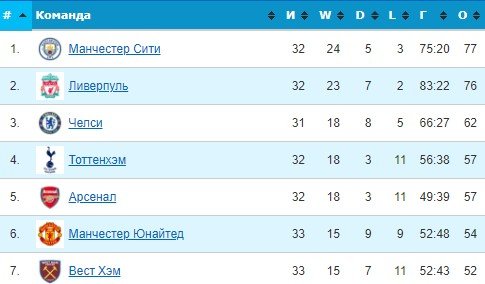 | # | Команда | И | W | D | L | Г | О |
|---|---|---|---|---|---|---|---|
| 1. | Манчестер Сити | 32 | 24 | 5 | 3 | 75:20 | 77 |
| 2. | Ливерпуль | 32 | 23 | 7 | 2 | 83:22 | 76 |
| 3. | Челси | 31 | 18 | 8 | 5 | 66:27 | 62 |
| 4. | Тоттенхэм | 32 | 18 | 3 | 11 | 56:38 | 57 |
| 5. | Арсенал | 32 | 18 | 3 | 11 | 49:39 | 57 |
| 6. | Манчестер Юнайтед | 33 | 15 | 9 | 9 | 52:48 | 54 |
| 7. | Вест Хэм | 33 | 15 | 7 | 11 | 52:43 | 52 |